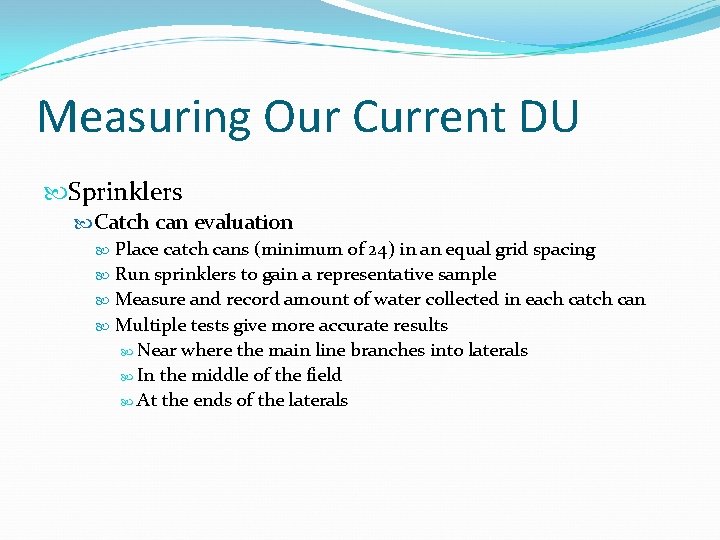 Measuring Our Current DU

Sprinklers

Catch can evaluation

Place catch cans (minimum of 24) in an equal grid spacing

Run sprinklers to gain a representative sample

Measure and record amount of water collected in each catch can

Multiple tests give more accurate results

Near where the main line branches into laterals

In the middle of the field

At the ends of the laterals